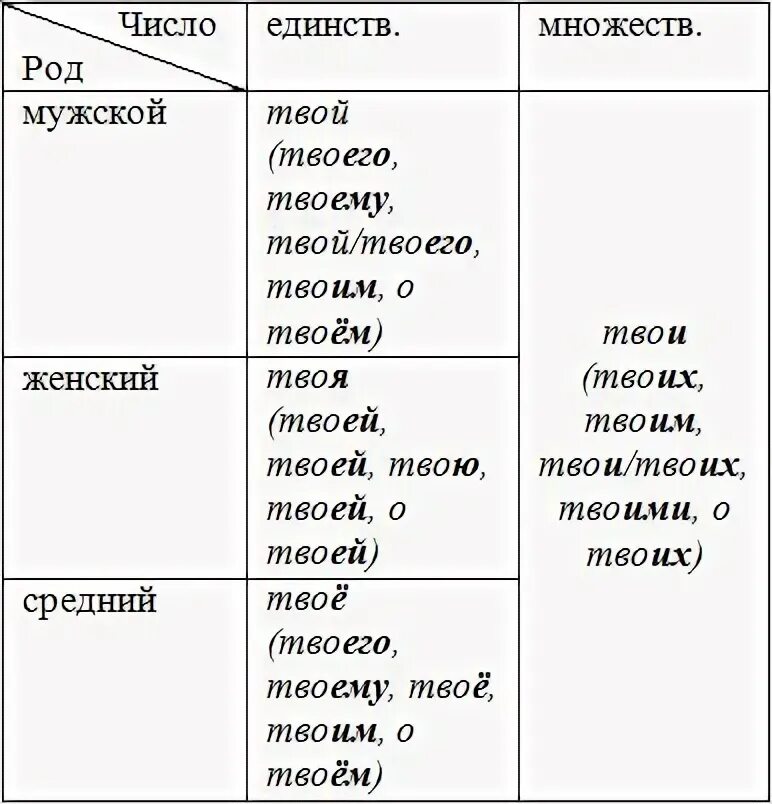 | Число / Род | единств. | множеств. |
|---|---|---|
| мужской | твой (твоего, твоему, твой/твоего, твоим, о твоём) | твои (твоих, твоим, твои/твоих, твоими, о твоих) |
| женский | твоя (твоей, твоей, твою, твоей, о твоей) | |
| средний | твоё (твоего, твоему, твоё, твоим, о твоём) | |